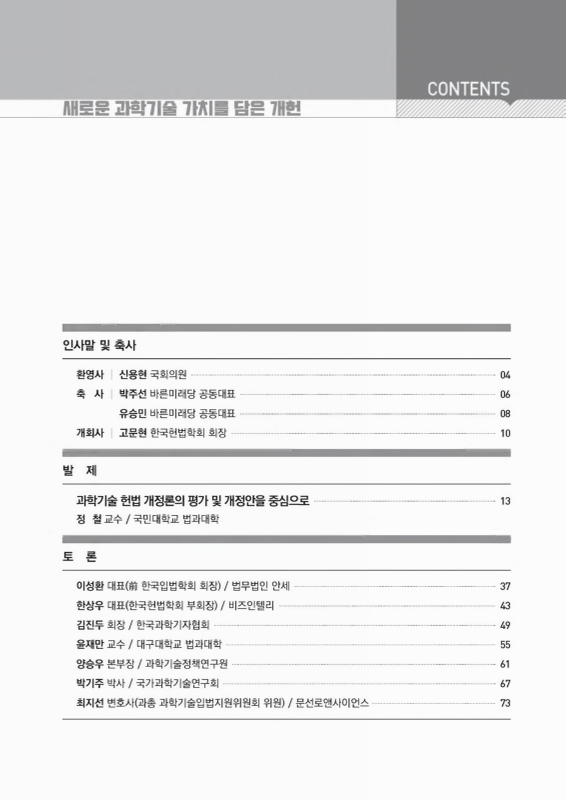 CONTENTS

새로운 과학기술 가치를 담은 개헌

인사말 및 축사

환영사 | 신용현 국회의원 04
축 사 | 박주선 바른미래당 공동대표 06
유승민 바른미래당 공동대표 08
개회사 | 고문현 한국헌법학회 회장 10

발 제

과학기술 헌법 개정론의 평가 및 개정안을 중심으로 13
정 철 교수 / 국민대학교 법과대학

토 론

이성환 대표(前 한국입법학회 회장) / 법무법인 안세 37
한상우 대표(한국헌법학회 부회장) / 비즈인텔리 43
김진두 회장 / 한국과학기자협회 49
윤재만 교수 / 대구대학교 법과대학 55
양승우 본부장 / 과학기술정책연구원 61
박기주 박사 / 국가과학기술연구회 67
최지선 변호사(과총 과학기술입법지원위원회 위원) / 문선로앤사이언스 73